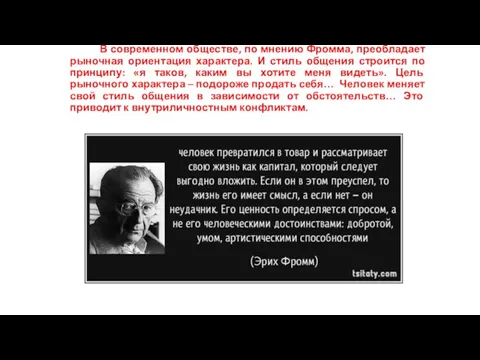 В современном обществе, по мнению Фромма, преобладает рыночная ориентация характера. И стиль общения строится по принципу: «я таков, каким вы хотите меня видеть». Цель рыночного характера – подороже продать себя… Человек меняет свой стиль общения в зависимости от обстоятельств… Это приводит к внутриличностным конфликтам.

человек превратился в товар и рассматривает свою жизнь как капитал, который следует выгодно вложить. Если он в этом преуспел, то жизнь его имеет смысл, а если нет – он неудачник. Его ценность определяется спросом, а не его человеческими достоинствами: добротой, умом, артистическими способностями

(Эрих Фромм)

tsitaty.com